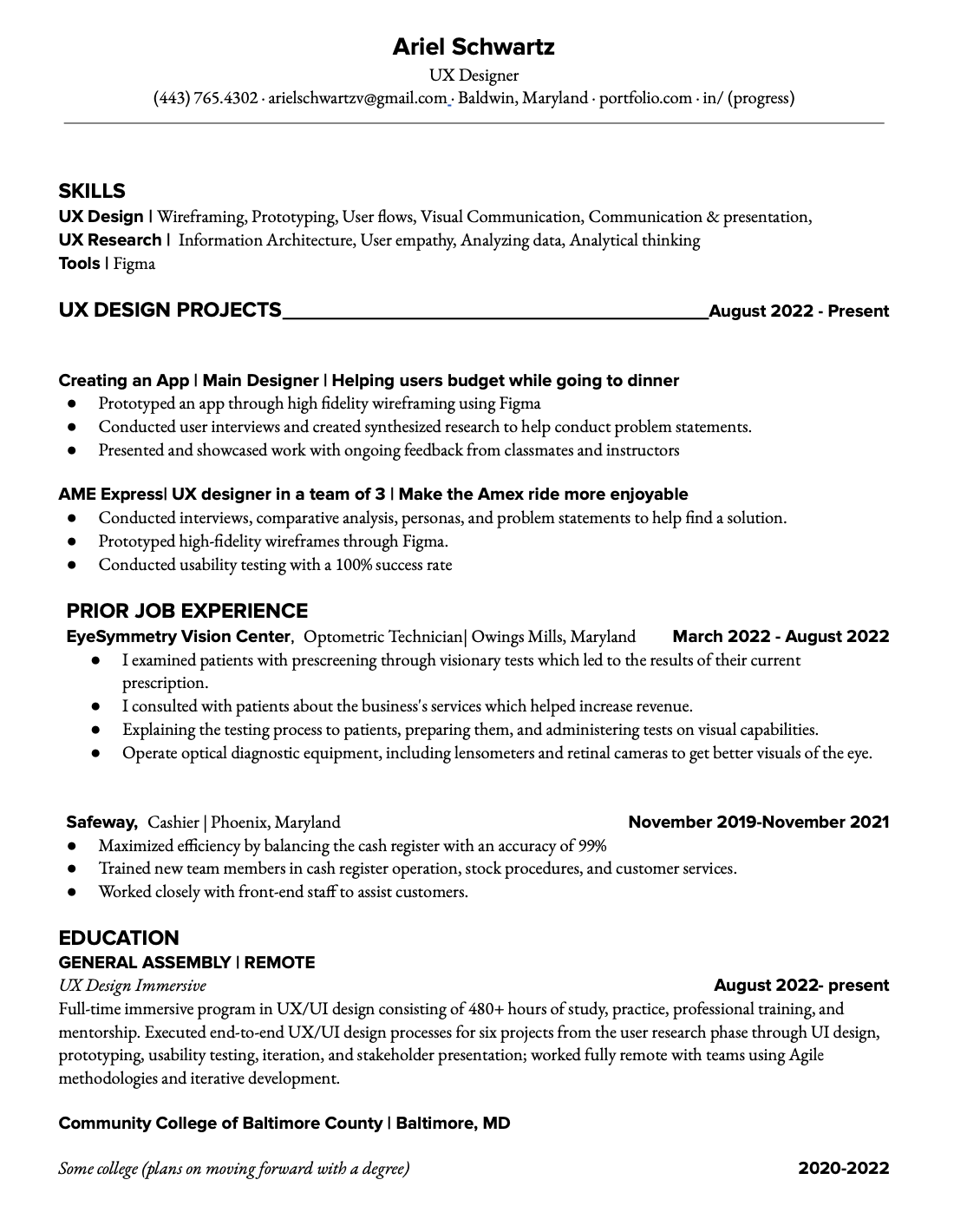 Ariel Schwartz
UX Designer
(443) 765.4302 · arielschwartzv@gmail.com · Baldwin, Maryland · portfolio.com · in/ (progress)

SKILLS
UX Design | Wireframing, Prototyping, User flows, Visual Communication, Communication & presentation,
UX Research | Information Architecture, User empathy, Analyzing data, Analytical thinking
Tools | Figma

UX DESIGN PROJECTS________________________________________August 2022 - Present

Creating an App | Main Designer | Helping users budget while going to dinner
● Prototyped an app through high fidelity wireframing using Figma
● Conducted user interviews and created synthesized research to help conduct problem statements.
● Presented and showcased work with ongoing feedback from classmates and instructors

AME Express| UX designer in a team of 3 | Make the Amex ride more enjoyable
● Conducted interviews, comparative analysis, personas, and problem statements to help find a solution.
● Prototyped high-fidelity wireframes through Figma.
● Conducted usability testing with a 100% success rate

PRIOR JOB EXPERIENCE
EyeSymmetry Vision Center, Optometric Technician| Owings Mills, Maryland March 2022 - August 2022
● I examined patients with prescreening through visionary tests which led to the results of their current prescription.
● I consulted with patients about the business's services which helped increase revenue.
● Explaining the testing process to patients, preparing them, and administering tests on visual capabilities.
● Operate optical diagnostic equipment, including lensometers and retinal cameras to get better visuals of the eye.

Safeway, Cashier | Phoenix, Maryland November 2019-November 2021
● Maximized efficiency by balancing the cash register with an accuracy of 99%
● Trained new team members in cash register operation, stock procedures, and customer services.
● Worked closely with front-end staff to assist customers.

EDUCATION
GENERAL ASSEMBLY | REMOTE
UX Design Immersive August 2022- present
Full-time immersive program in UX/UI design consisting of 480+ hours of study, practice, professional training, and mentorship. Executed end-to-end UX/UI design processes for six projects from the user research phase through UI design, prototyping, usability testing, iteration, and stakeholder presentation; worked fully remote with teams using Agile methodologies and iterative development.

Community College of Baltimore County | Baltimore, MD

Some college (plans on moving forward with a degree) 2020-2022